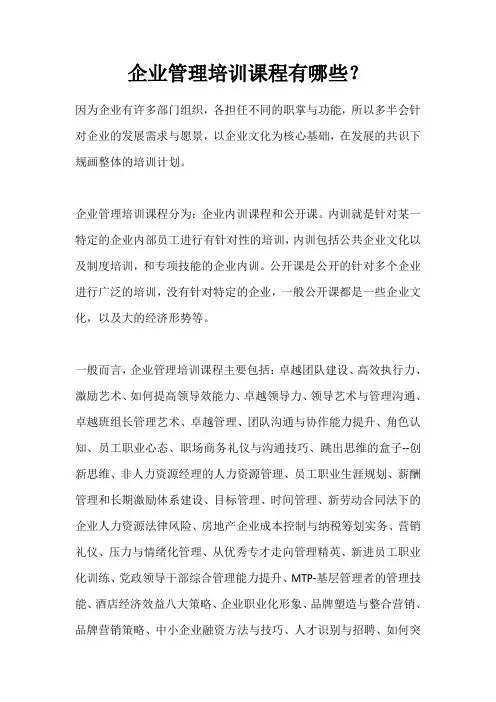 企业管理培训课程有哪些？

因为企业有许多部门组织，各担任不同的职掌与功能，所以多半会针对企业的发展需求与愿景，以企业文化为核心基础，在发展的共识下规画整体的培训计划。

企业管理培训课程分为：企业内训课程和公开课。内训就是针对某一特定的企业内部员工进行有针对性的培训，内训包括公共企业文化以及制度培训，和专项技能的企业内训。公开课是公开的针对多个企业进行广泛的培训，没有针对特定的企业，一般公开课都是一些企业文化，以及大的经济形势等。

一般而言，企业管理培训课程主要包括：卓越团队建设、高效执行力、激励艺术、如何提高领导效能力、卓越领导力、领导艺术与管理沟通、卓越班组长管理艺术、卓越管理、团队沟通与协作能力提升、角色认知、员工职业心态、职场商务礼仪与沟通技巧、跳出思维的盒子--创新思维、非人力资源经理的人力资源管理、员工职业生涯规划、薪酬管理和长期激励体系建设、目标管理、时间管理、新劳动合同法下的企业人力资源法律风险、房地产企业成本控制与纳税筹划实务、营销礼仪、压力与情绪化管理、从优秀专才走向管理精英、新进员工职业化训练、党政领导干部综合管理能力提升、MTP-基层管理者的管理技能、酒店经济效益八大策略、企业职业化形象、品牌塑造与整合营销、品牌营销策略、中小企业融资方法与技巧、人才识别与招聘、如何突